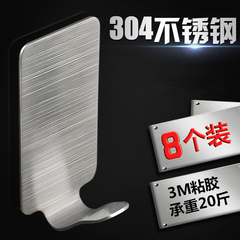 304不锈钢

8个装

3M粘胶
承重20斤